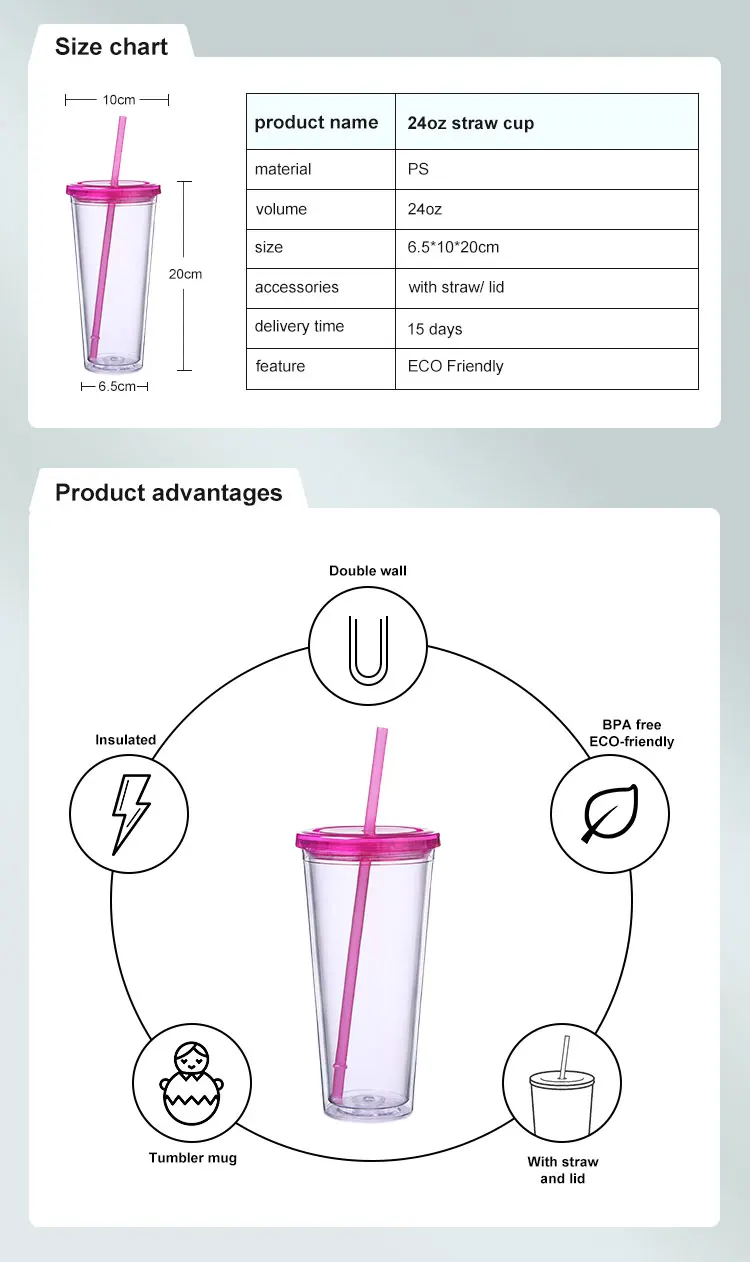 Size chart

10cm

20cm

6.5cm

| product name | 24oz straw cup |
|---|---|
| material | PS |
| volume | 24oz |
| size | 6.5*10*20cm |
| accessories | with straw/ lid |
| delivery time | 15 days |
| feature | ECO Friendly |

Product advantages

Double wall

Insulated

BPA free
ECO-friendly

Tumbler mug

With straw
and lid